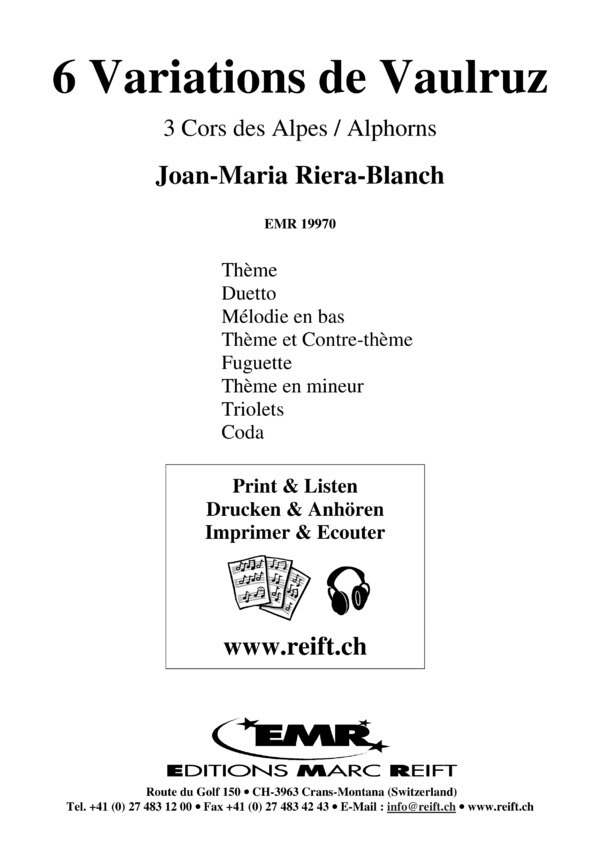 6 Variations de Vaulruz

3 Cors des Alpes / Alphorns

Joan-Maria Riera-Blanch

EMR 19970

Thème
Duetto
Mélodie en bas
Thème et Contre-thème
Fuguette
Thème en mineur
Triolets
Coda

Print & Listen
Drucken & Anhören
Imprimer & Ecouter

www.reift.ch

EMR
EDITIONS MARC REIFT

Route du Golf 150 • CH-3963 Crans-Montana (Switzerland)
Tel. +41 (0) 27 483 12 00 • Fax +41 (0) 27 483 42 43 • E-Mail : info@reift.ch • www.reift.ch